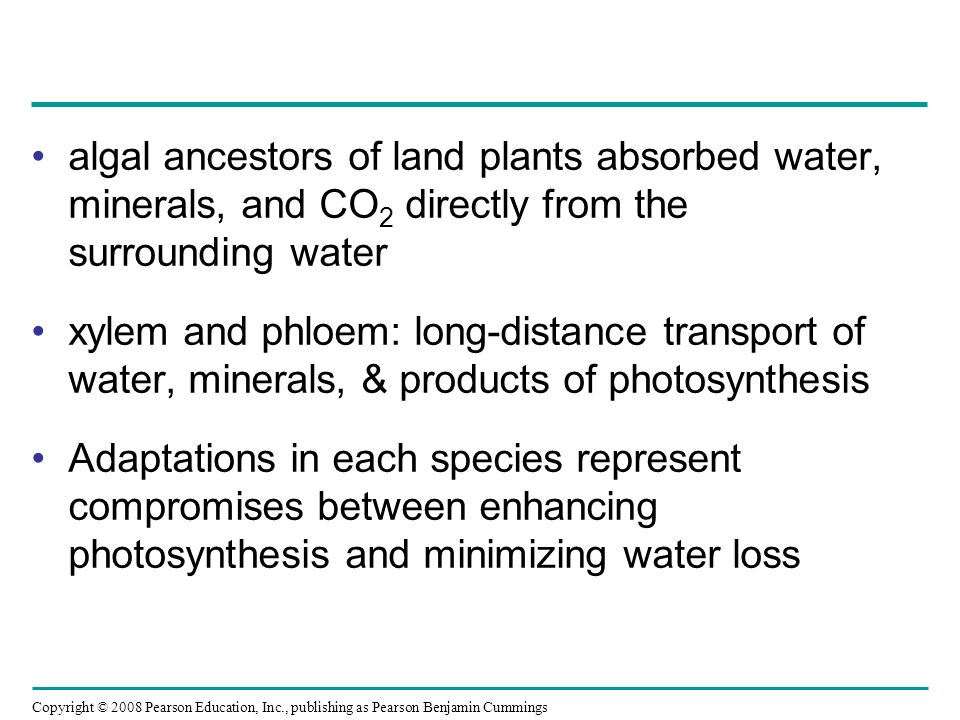 • algal ancestors of land plants absorbed water, minerals, and $CO_2$ directly from the surrounding water

• xylem and phloem: long-distance transport of water, minerals, & products of photosynthesis

• Adaptations in each species represent compromises between enhancing photosynthesis and minimizing water loss

Copyright © 2008 Pearson Education, Inc., publishing as Pearson Benjamin Cummings